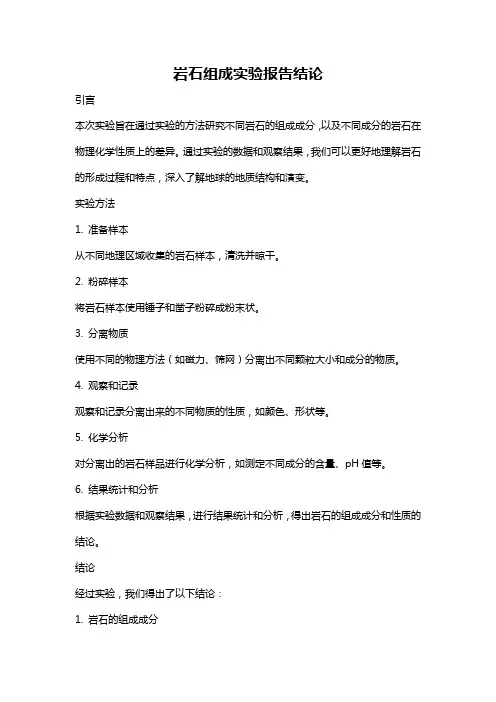 岩石组成实验报告结论

引言

本次实验旨在通过实验的方法研究不同岩石的组成成分，以及不同成分的岩石在物理化学性质上的差异。通过实验的数据和观察结果，我们可以更好地理解岩石的形成过程和特点，深入了解地球的地质结构和演变。

实验方法

1. 准备样本

从不同地理区域收集的岩石样本，清洗并晾干。

2. 粉碎样本

将岩石样本使用锤子和凿子粉碎成粉末状。

3. 分离物质

使用不同的物理方法（如磁力、筛网）分离出不同颗粒大小和成分的物质。

4. 观察和记录

观察和记录分离出来的不同物质的性质，如颜色、形状等。

5. 化学分析

对分离出的岩石样品进行化学分析，如测定不同成分的含量、pH 值等。

6. 结果统计和分析

根据实验数据和观察结果，进行结果统计和分析，得出岩石的组成成分和性质的结论。

结论

经过实验，我们得出了以下结论：

1. 岩石的组成成分